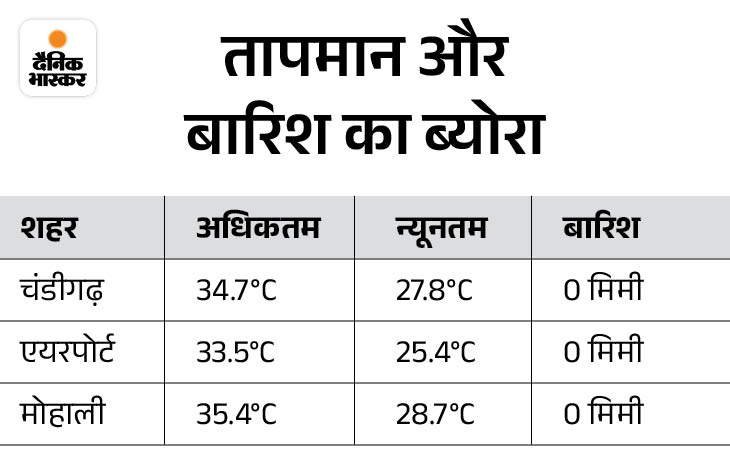 दैनिक भास्कर

तापमान और बारिश का ब्योरा

| शहर | अधिकतम | न्यूनतम | बारिश |
|---|---|---|---|
| चंडीगढ़ | 34.7°C | 27.8°C | 0 मिमी |
| एयरपोर्ट | 33.5°C | 25.4°C | 0 मिमी |
| मोहाली | 35.4°C | 28.7°C | 0 मिमी |